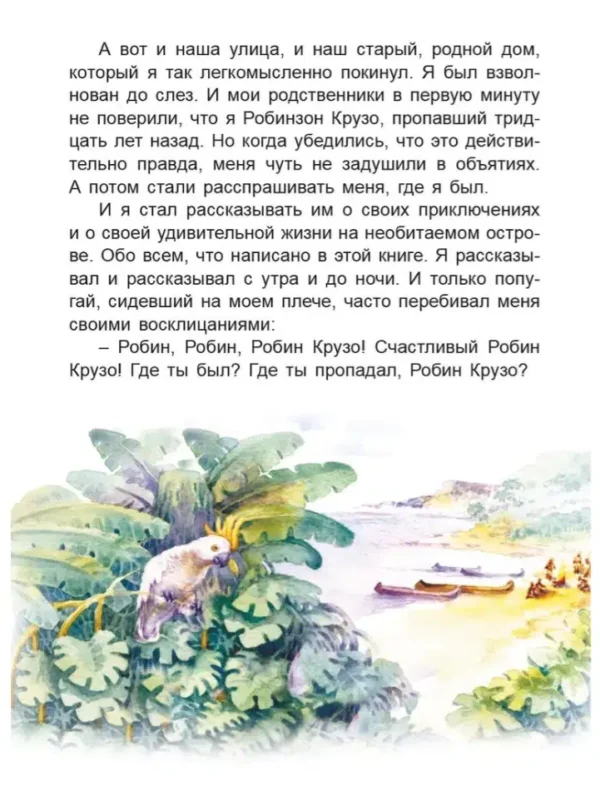 А вот и наша улица, и наш старый, родной дом, который я так легкомысленно покинул. Я был взволнован до слез. И мои родственники в первую минуту не поверили, что я Робинзон Крузо, пропавший тридцать лет назад. Но когда убедились, что это действительно правда, меня чуть не задушили в объятиях. А потом стали расспрашивать меня, где я был.

И я стал рассказывать им о своих приключениях и о своей удивительной жизни на необитаемом острове. Обо всем, что написано в этой книге. Я рассказывал и рассказывал с утра и до ночи. И только попугай, сидевший на моем плече, часто перебивал меня своими восклицаниями:

– Робин, Робин, Робин Крузо! Счастливый Робин Крузо! Где ты был? Где ты пропадал, Робин Крузо?